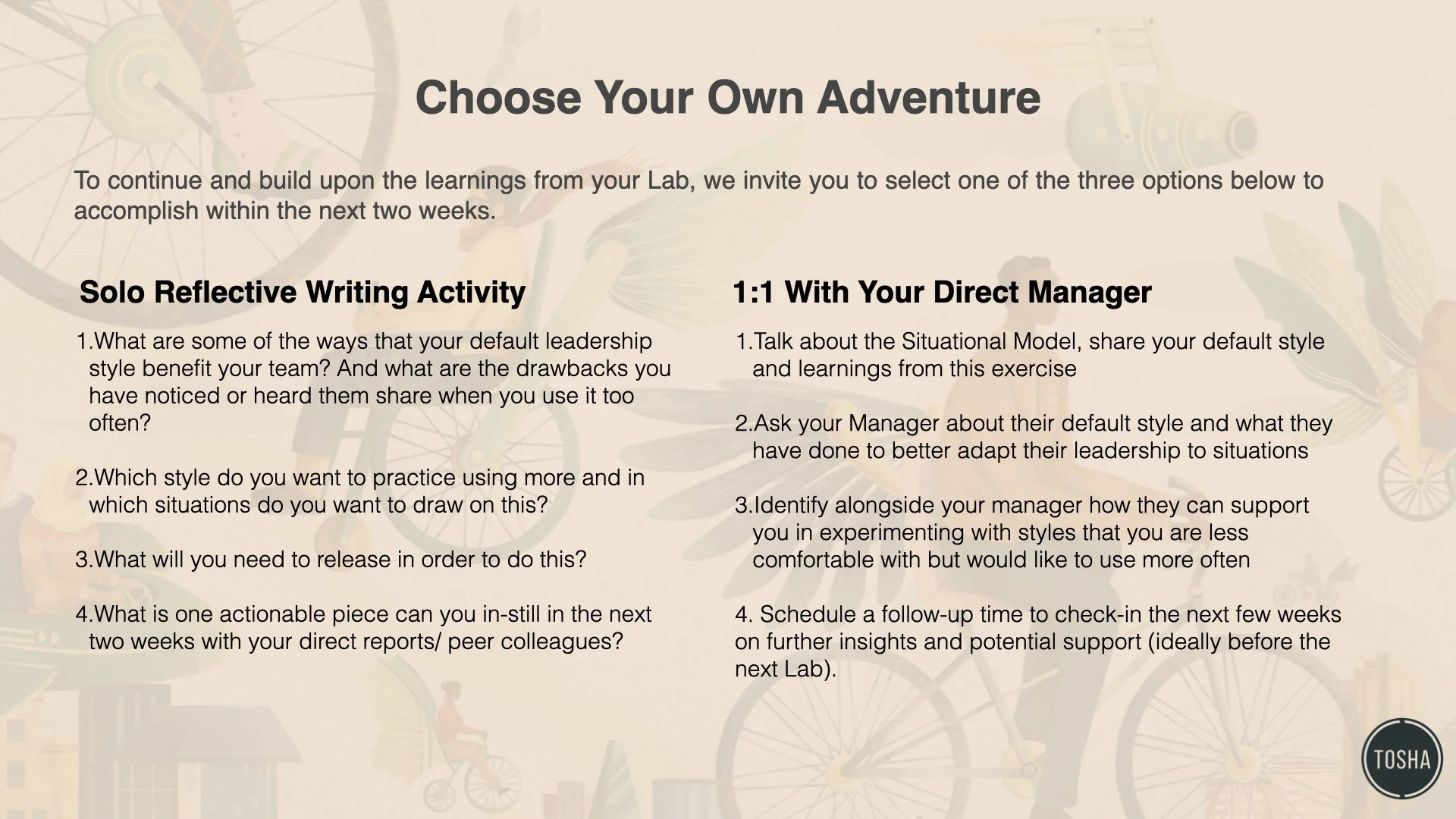 Choose Your Own Adventure

To continue and build upon the learnings from your Lab, we invite you to select one of the three options below to accomplish within the next two weeks.

Solo Reflective Writing Activity

1.What are some of the ways that your default leadership style benefit your team? And what are the drawbacks you have noticed or heard them share when you use it too often?

2.Which style do you want to practice using more and in which situations do you want to draw on this?

3.What will you need to release in order to do this?

4.What is one actionable piece can you in-still in the next two weeks with your direct reports/ peer colleagues?

1:1 With Your Direct Manager

1.Talk about the Situational Model, share your default style and learnings from this exercise

2.Ask your Manager about their default style and what they have done to better adapt their leadership to situations

3.Identify alongside your manager how they can support you in experimenting with styles that you are less comfortable with but would like to use more often

4. Schedule a follow-up time to check-in the next few weeks on further insights and potential support (ideally before the next Lab).

TOSHA